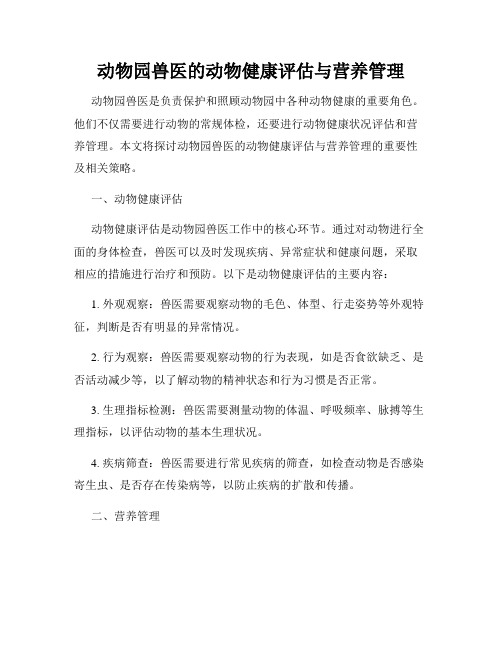 动物园兽医的动物健康评估与营养管理

动物园兽医是负责保护和照顾动物园中各种动物健康的重要角色。他们不仅需要进行动物的常规体检，还要进行动物健康状况评估和营养管理。本文将探讨动物园兽医的动物健康评估与营养管理的重要性及相关策略。

一、动物健康评估

动物健康评估是动物园兽医工作中的核心环节。通过对动物进行全面的身体检查，兽医可以及时发现疾病、异常症状和健康问题，采取相应的措施进行治疗和预防。以下是动物健康评估的主要内容：

1. 外观观察：兽医需要观察动物的毛色、体型、行走姿势等外观特征，判断是否有明显的异常情况。

2. 行为观察：兽医需要观察动物的行为表现，如是否食欲缺乏、是否活动减少等，以了解动物的精神状态和行为习惯是否正常。

3. 生理指标检测：兽医需要测量动物的体温、呼吸频率、脉搏等生理指标，以评估动物的基本生理状况。

4. 疾病筛查：兽医需要进行常见疾病的筛查，如检查动物是否感染寄生虫、是否存在传染病等，以防止疾病的扩散和传播。

二、营养管理